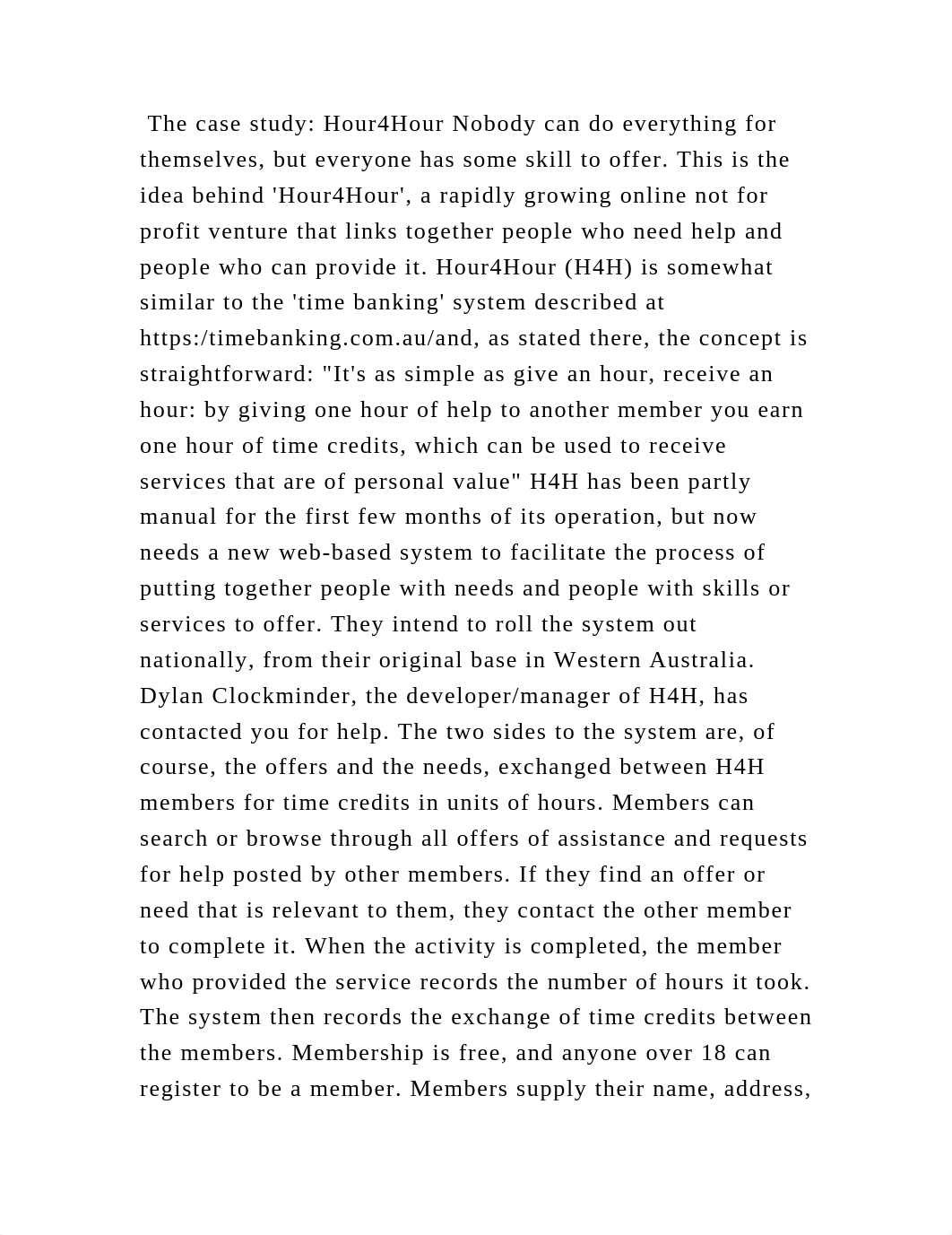 The case study: Hour4Hour Nobody can do everything for themselves, but everyone has some skill to offer. This is the idea behind 'Hour4Hour', a rapidly growing online not for profit venture that links together people who need help and people who can provide it. Hour4Hour (H4H) is somewhat similar to the 'time banking' system described at https:/timebanking.com.au/and, as stated there, the concept is straightforward: "It's as simple as give an hour, receive an hour: by giving one hour of help to another member you earn one hour of time credits, which can be used to receive services that are of personal value" H4H has been partly manual for the first few months of its operation, but now needs a new web-based system to facilitate the process of putting together people with needs and people with skills or services to offer. They intend to roll the system out nationally, from their original base in Western Australia. Dylan Clockminder, the developer/manager of H4H, has contacted you for help. The two sides to the system are, of course, the offers and the needs, exchanged between H4H members for time credits in units of hours. Members can search or browse through all offers of assistance and requests for help posted by other members. If they find an offer or need that is relevant to them, they contact the other member to complete it. When the activity is completed, the member who provided the service records the number of hours it took. The system then records the exchange of time credits between the members. Membership is free, and anyone over 18 can register to be a member. Members supply their name, address,